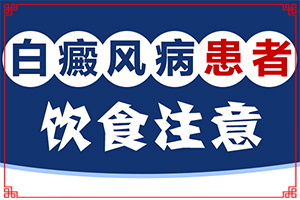 白癜风病患者

饮食注意